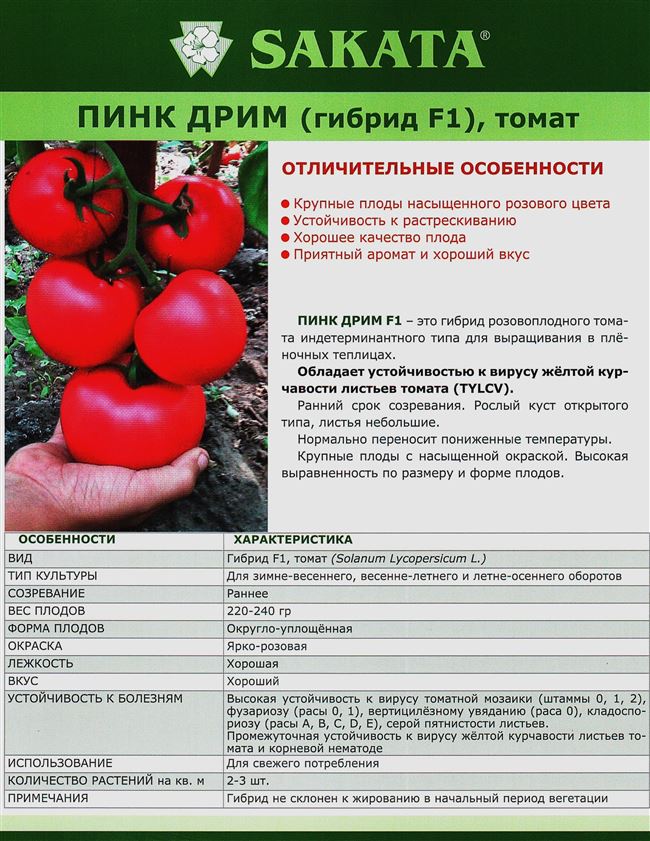 SAKATA®

ПИНК ДРИМ (гибрид F1), томат

ОТЛИЧИТЕЛЬНЫЕ ОСОБЕННОСТИ

● Крупные плоды насыщенного розового цвета
● Устойчивость к растрескиванию
● Хорошее качество плода
● Приятный аромат и хороший вкус

ПИНК ДРИМ F1 – это гибрид розовоплодного томата индетерминантного типа для выращивания в плёночных теплицах.

Обладает устойчивостью к вирусу жёлтой курчавости листьев томата (TYLCV).

Ранний срок созревания. Рослый куст открытого типа, листья небольшие.

Нормально переносит пониженные температуры.

Крупные плоды с насыщенной окраской. Высокая выравненность по размеру и форме плодов.

| ОСОБЕННОСТИ | ХАРАКТЕРИСТИКА |
|---|---|
| ВИД | Гибрид F1, томат (Solanum Lycopersicum L.) |
| ТИП КУЛЬТУРЫ | Для зимне-весеннего, весенне-летнего и летне-осеннего оборотов |
| СОЗРЕВАНИЕ | Раннее |
| ВЕС ПЛОДОВ | 220-240 гр |
| ФОРМА ПЛОДОВ | Округло-уплощённая |
| ОКРАСКА | Ярко-розовая |
| ЛЕЖКОСТЬ | Хорошая |
| ВКУС | Хороший |
| УСТОЙЧИВОСТЬ К БОЛЕЗНЯМ | Высокая устойчивость к вирусу томатной мозаики (штаммы 0, 1, 2), фузариозу (расы 0, 1), вертицилёзному увяданию (раса 0), кладоспориозу (расы A, B, C, D, E), серой пятнистости листьев. Промежуточная устойчивость к вирусу жёлтой курчавости листьев томата и корневой нематоде |
| ИСПОЛЬЗОВАНИЕ | Для свежего потребления |
| КОЛИЧЕСТВО РАСТЕНИЙ на кв. м | 2-3 шт. |
| ПРИМЕЧАНИЯ | Гибрид не склонен к жированию в начальный период вегетации |